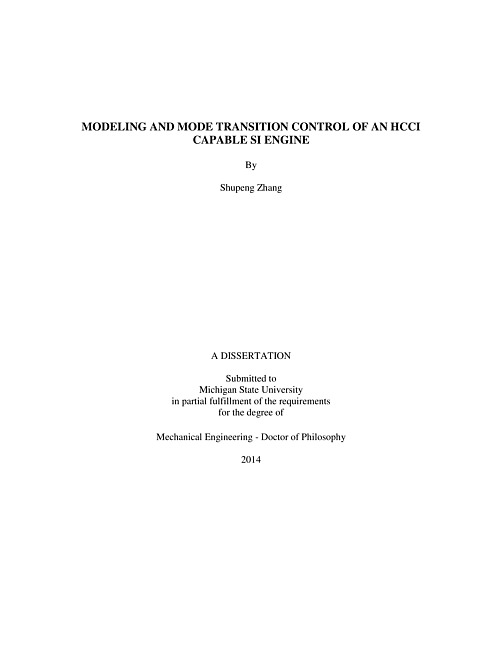 MODELING AND MODE TRANSITION CONTROL OF AN HCCI CAPABLE SI ENGINE

By

Shupeng Zhang

A DISSERTATION

Submitted to
Michigan State University
in partial fulfillment of the requirements
for the degree of

Mechanical Engineering - Doctor of Philosophy

2014